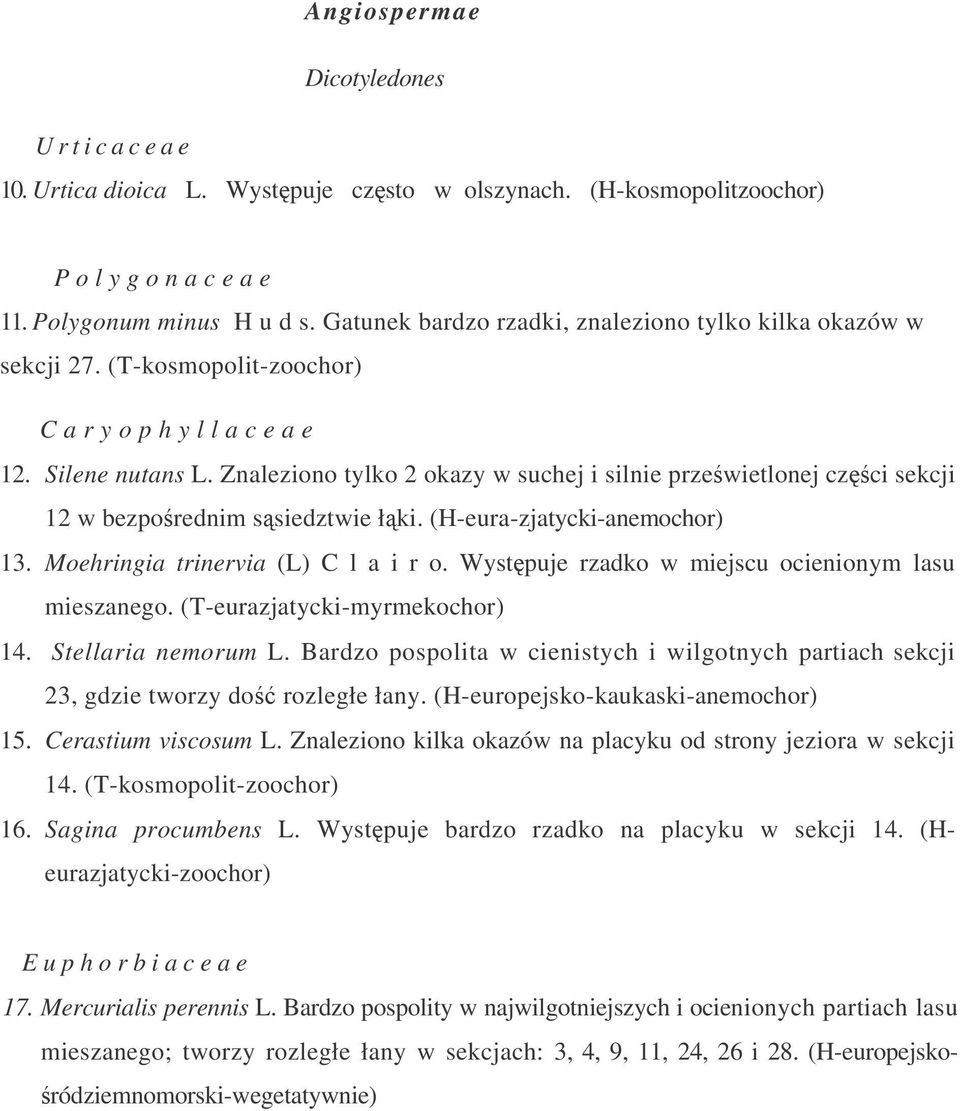 Angiospermae

Dicotyledones

Urticaceae

10. Urtica dioica L. Występuje często w olszynach. (H-kosmopolitzoochor)

Polygonaceae

11. Polygonum minus Huds. Gatunek bardzo rzadki, znaleziono tylko kilka okazów w sekcji 27. (T-kosmopolit-zoochor)

Caryophyllaceae

12. Silene nutans L. Znaleziono tylko 2 okazy w suchej i silnie prześwietlonej części sekcji 12 w bezpośrednim sąsiedztwie łąki. (H-eura-zjatycki-anemochor)

13. Moehringia trinervia (L) Clairo. Występuje rzadko w miejscu ocienionym lasu mieszanego. (T-eurazjatycki-myrmekochor)

14. Stellaria nemorum L. Bardzo pospolita w cienistych i wilgotnych partiach sekcji 23, gdzie tworzy dość rozległe łany. (H-europejsko-kaukaski-anemochor)

15. Cerastium viscosum L. Znaleziono kilka okazów na placyku od strony jeziora w sekcji 14. (T-kosmopolit-zoochor)

16. Sagina procumbens L. Występuje bardzo rzadko na placyku w sekcji 14. (H-eurazjatycki-zoochor)

Euphorbiaceae

17. Mercurialis perennis L. Bardzo pospolity w najwilgotniejszych i ocienionych partiach lasu mieszanego; tworzy rozległe łany w sekcjach: 3, 4, 9, 11, 24, 26 i 28. (H-europejsko-śródziemnomorski-wegetatywnie)